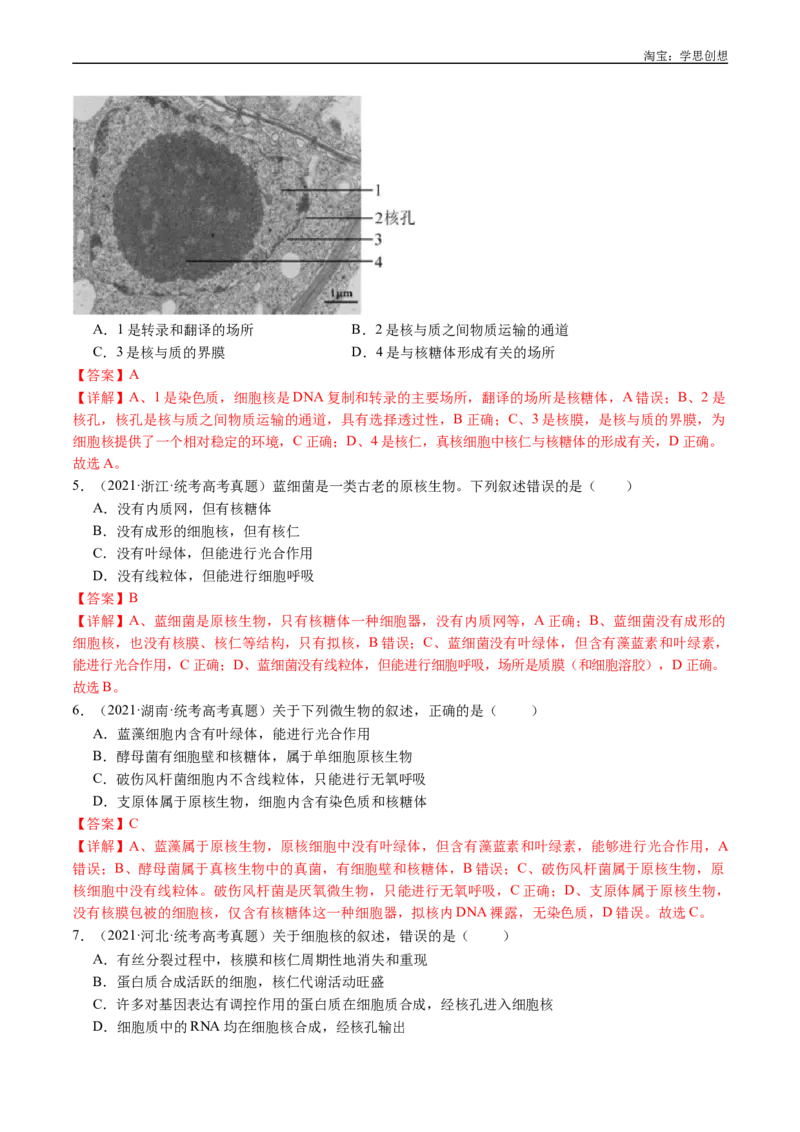 淘宝：学思创想

1

2核孔

3

4

1μm

A．1是转录和翻译的场所 B．2是核与质之间物质运输的通道

C．3是核与质的界膜 D．4是与核糖体形成有关的场所

【答案】A

【详解】A、1是染色质，细胞核是DNA复制和转录的主要场所，翻译的场所是核糖体，A错误；B、2是核孔，核孔是核与质之间物质运输的通道，具有选择透过性，B正确；C、3是核膜，是核与质的界膜，为细胞核提供了一个相对稳定的环境，C正确；D、4是核仁，真核细胞中核仁与核糖体的形成有关，D正确。故选A。

5．（2021·浙江·统考高考真题）蓝细菌是一类古老的原核生物。下列叙述错误的是（ ）

A．没有内质网，但有核糖体

B．没有成形的细胞核，但有核仁

C．没有叶绿体，但能进行光合作用

D．没有线粒体，但能进行细胞呼吸

【答案】B

【详解】A、蓝细菌是原核生物，只有核糖体一种细胞器，没有内质网等，A正确；B、蓝细菌没有成形的细胞核，也没有核膜、核仁等结构，只有拟核，B错误；C、蓝细菌没有叶绿体，但含有藻蓝素和叶绿素，能进行光合作用，C正确；D、蓝细菌没有线粒体，但能进行细胞呼吸，场所是质膜（和细胞溶胶），D正确。故选B。

6．（2021·湖南·统考高考真题）关于下列微生物的叙述，正确的是（ ）

A．蓝藻细胞内含有叶绿体，能进行光合作用

B．酵母菌有细胞壁和核糖体，属于单细胞原核生物

C．破伤风杆菌细胞内不含线粒体，只能进行无氧呼吸

D．支原体属于原核生物，细胞内含有染色质和核糖体

【答案】C

【详解】A、蓝藻属于原核生物，原核细胞中没有叶绿体，但含有藻蓝素和叶绿素，能够进行光合作用，A错误；B、酵母菌属于真核生物中的真菌，有细胞壁和核糖体，B错误；C、破伤风杆菌属于原核生物，原核细胞中没有线粒体。破伤风杆菌是厌氧微生物，只能进行无氧呼吸，C正确；D、支原体属于原核生物，没有核膜包被的细胞核，仅含有核糖体这一种细胞器，拟核内DNA裸露，无染色质，D错误。故选C。

7．（2021·河北·统考高考真题）关于细胞核的叙述，错误的是（ ）

A．有丝分裂过程中，核膜和核仁周期性地消失和重现

B．蛋白质合成活跃的细胞，核仁代谢活动旺盛

C．许多对基因表达有调控作用的蛋白质在细胞质合成，经核孔进入细胞核

D．细胞质中的RNA均在细胞核合成，经核孔输出